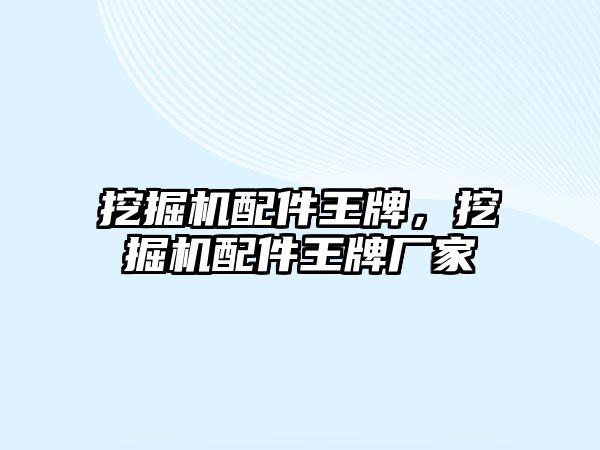 挖掘机配件王牌，挖掘机配件王牌厂家